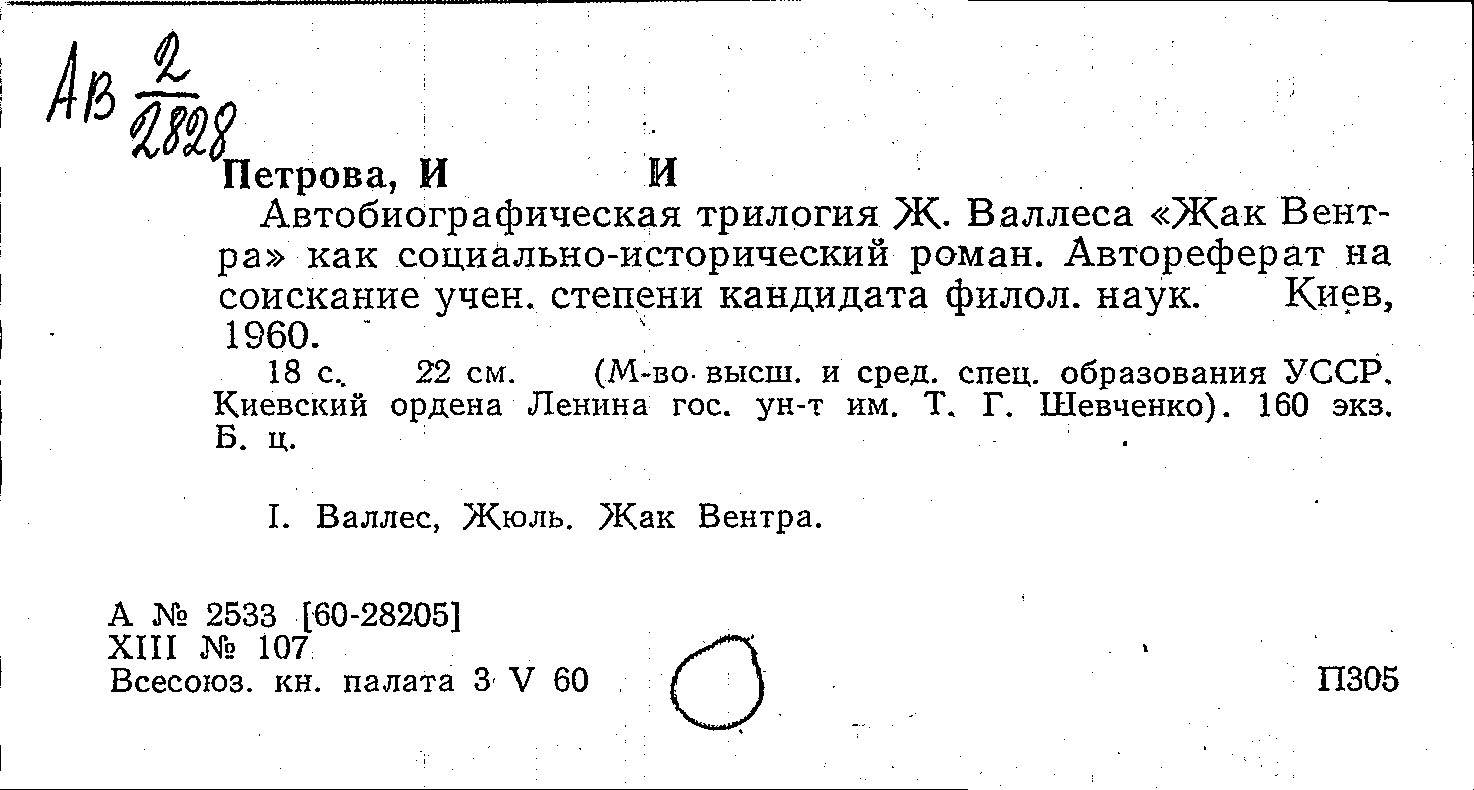 Ав $\frac{2}{2828}$

Петрова, И И

Автобиографическая трилогия Ж. Валлеса «Жак Вентра» как социально-исторический роман. Автореферат на соискание учен. степени кандидата филол. наук. Киев, 1960.

18 с. 22 см. (М-во высш. и сред. спец. образования УССР. Киевский ордена Ленина гос. ун-т им. Т. Г. Шевченко). 160 экз. Б. ц.

I. Валлес, Жюль. Жак Вентра.

А № 2533 [60-28205]
XIII № 107
Всесоюз. кн. палата 3 V 60

П305